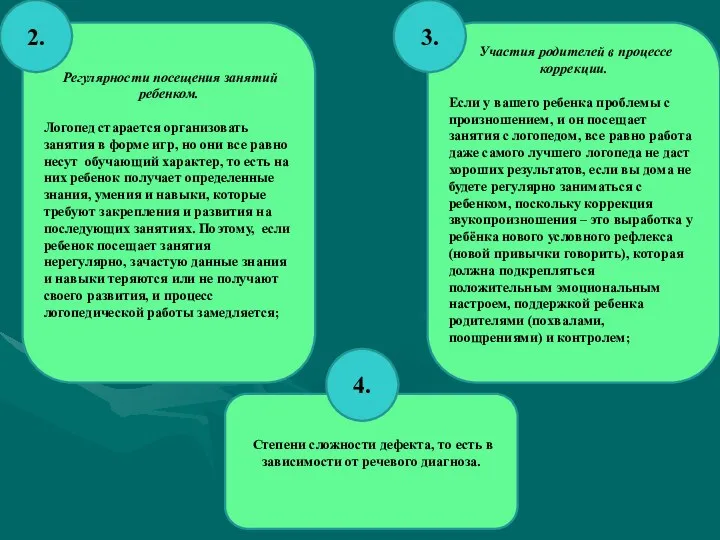 2.

Регулярности посещения занятий ребенком.

Логопед старается организовать занятия в форме игр, но они все равно несут обучающий характер, то есть на них ребенок получает определенные знания, умения и навыки, которые требуют закрепления и развития на последующих занятиях. Поэтому, если ребенок посещает занятия нерегулярно, зачастую данные знания и навыки теряются или не получают своего развития, и процесс логопедической работы замедляется;

3.

Участия родителей в процессе коррекции.

Если у вашего ребенка проблемы с произношением, и он посещает занятия с логопедом, все равно работа даже самого лучшего логопеда не даст хороших результатов, если вы дома не будете регулярно заниматься с ребенком, поскольку коррекция звукопроизношения – это выработка у ребёнка нового условного рефлекса (новой привычки говорить), которая должна подкрепляться положительным эмоциональным настроем, поддержкой ребенка родителями (похвалами, поощрениями) и контролем;

4.

Степени сложности дефекта, то есть в зависимости от речевого диагноза.